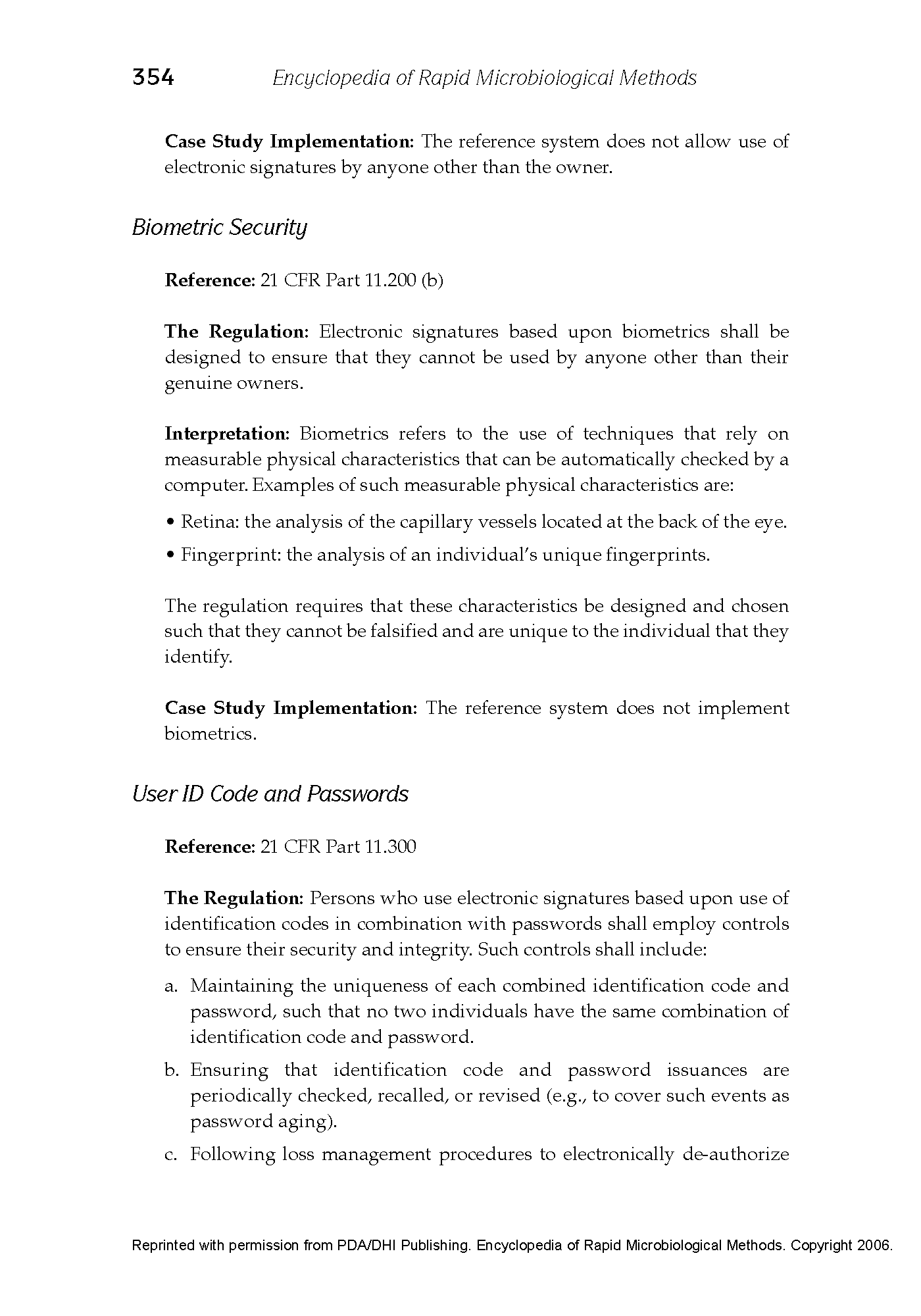 354 Encyclopedia of Rapid Microbiological Methods

Case Study Implementation: The reference system does not allow use of electronic signatures by anyone other than the owner.

Biometric Security

Reference: 21 CFR Part 11.200 (b)

The Regulation: Electronic signatures based upon biometrics shall be designed to ensure that they cannot be used by anyone other than their genuine owners.

Interpretation: Biometrics refers to the use of techniques that rely on measurable physical characteristics that can be automatically checked by a computer. Examples of such measurable physical characteristics are:

• Retina: the analysis of the capillary vessels located at the back of the eye.

• Fingerprint: the analysis of an individual's unique fingerprints.

The regulation requires that these characteristics be designed and chosen such that they cannot be falsified and are unique to the individual that they identify.

Case Study Implementation: The reference system does not implement biometrics.

User ID Code and Passwords

Reference: 21 CFR Part 11.300

The Regulation: Persons who use electronic signatures based upon use of identification codes in combination with passwords shall employ controls to ensure their security and integrity. Such controls shall include:

a. Maintaining the uniqueness of each combined identification code and password, such that no two individuals have the same combination of identification code and password.

b. Ensuring that identification code and password issuances are periodically checked, recalled, or revised (e.g., to cover such events as password aging).

c. Following loss management procedures to electronically de-authorize

Reprinted with permission from PDA/DHI Publishing. Encyclopedia of Rapid Microbiological Methods. Copyright 2006.